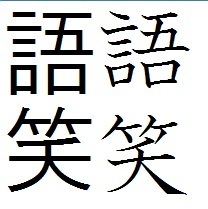 語 語
笑 笑